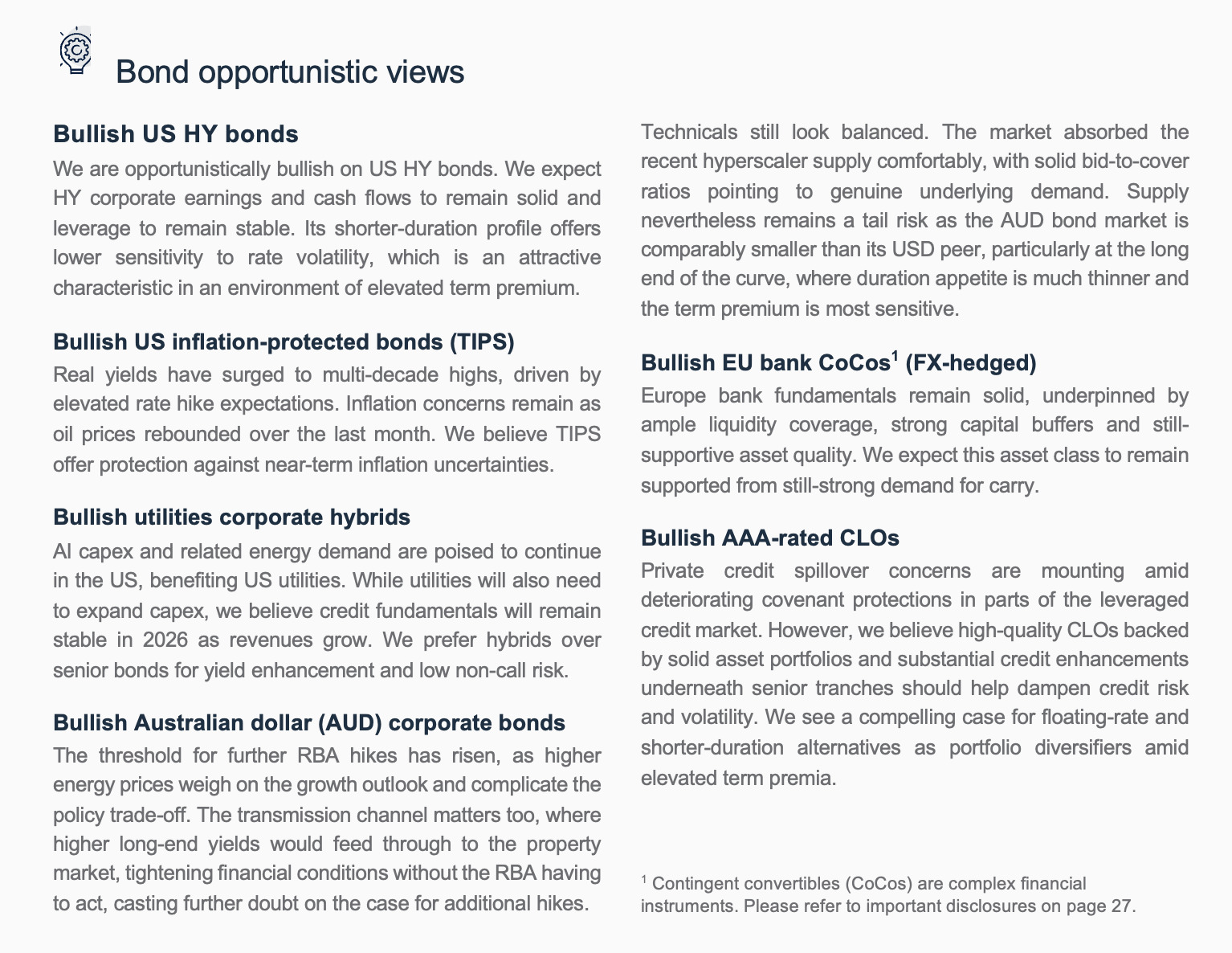 Bond opportunistic views

**Bullish US HY bonds**

We are opportunistically bullish on US HY bonds. We expect HY corporate earnings and cash flows to remain solid and leverage to remain stable. Its shorter-duration profile offers lower sensitivity to rate volatility, which is an attractive characteristic in an environment of elevated term premium.

**Bullish US inflation-protected bonds (TIPS)**

Real yields have surged to multi-decade highs, driven by elevated rate hike expectations. Inflation concerns remain as oil prices rebounded over the last month. We believe TIPS offer protection against near-term inflation uncertainties.

**Bullish utilities corporate hybrids**

AI capex and related energy demand are poised to continue in the US, benefiting US utilities. While utilities will also need to expand capex, we believe credit fundamentals will remain stable in 2026 as revenues grow. We prefer hybrids over senior bonds for yield enhancement and low non-call risk.

**Bullish Australian dollar (AUD) corporate bonds**

The threshold for further RBA hikes has risen, as higher energy prices weigh on the growth outlook and complicate the policy trade-off. The transmission channel matters too, where higher long-end yields would feed through to the property market, tightening financial conditions without the RBA having to act, casting further doubt on the case for additional hikes.

Technicals still look balanced. The market absorbed the recent hyperscaler supply comfortably, with solid bid-to-cover ratios pointing to genuine underlying demand. Supply nevertheless remains a tail risk as the AUD bond market is comparably smaller than its USD peer, particularly at the long end of the curve, where duration appetite is much thinner and the term premium is most sensitive.

**Bullish EU bank CoCos$^1$ (FX-hedged)**

Europe bank fundamentals remain solid, underpinned by ample liquidity coverage, strong capital buffers and still-supportive asset quality. We expect this asset class to remain supported from still-strong demand for carry.

**Bullish AAA-rated CLOs**

Private credit spillover concerns are mounting amid deteriorating covenant protections in parts of the leveraged credit market. However, we believe high-quality CLOs backed by solid asset portfolios and substantial credit enhancements underneath senior tranches should help dampen credit risk and volatility. We see a compelling case for floating-rate and shorter-duration alternatives as portfolio diversifiers amid elevated term premia.

$^1$ Contingent convertibles (CoCos) are complex financial instruments. Please refer to important disclosures on page 27.